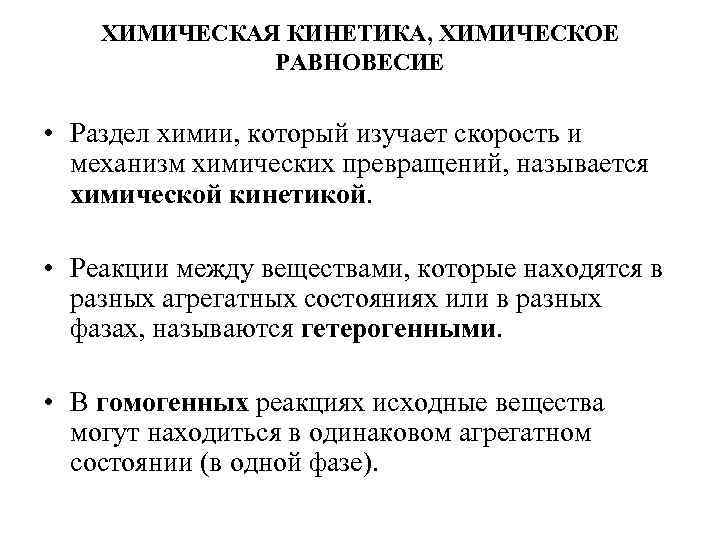 ХИМИЧЕСКАЯ КИНЕТИКА, ХИМИЧЕСКОЕ РАВНОВЕСИЕ

• Раздел химии, который изучает скорость и механизм химических превращений, называется химической кинетикой.

• Реакции между веществами, которые находятся в разных агрегатных состояниях или в разных фазах, называются гетерогенными.

• В гомогенных реакциях исходные вещества могут находиться в одинаковом агрегатном состоянии (в одной фазе).